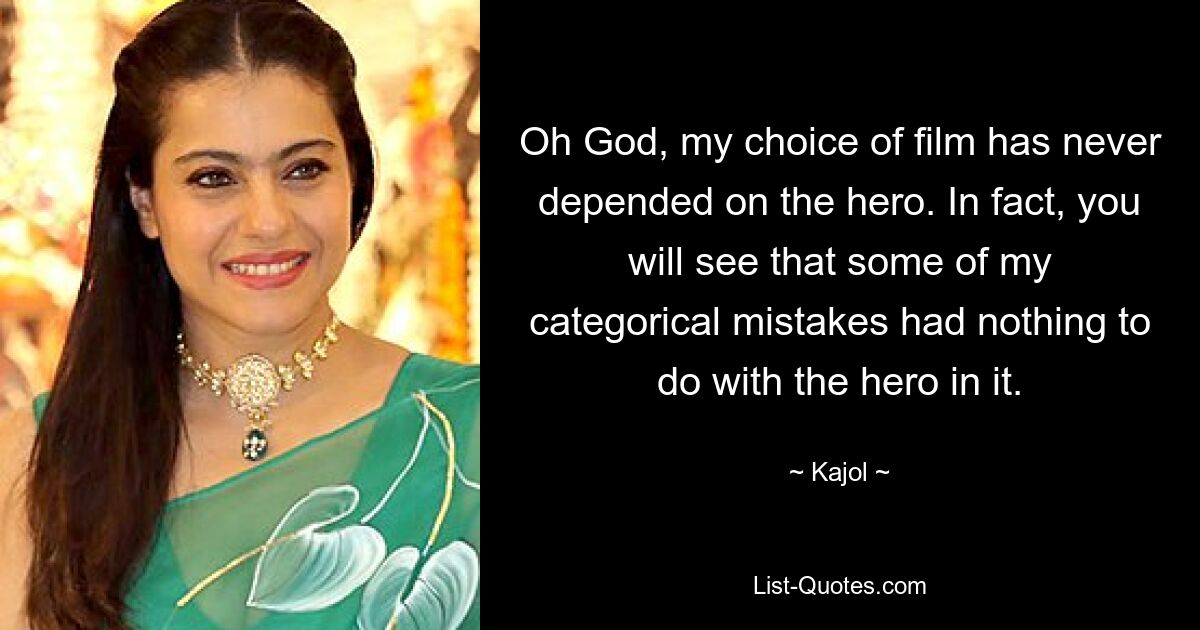 Oh God, my choice of film has never depended on the hero. In fact, you will see that some of my categorical mistakes had nothing to do with the hero in it.

~ Kajol ~

List-Quotes.com